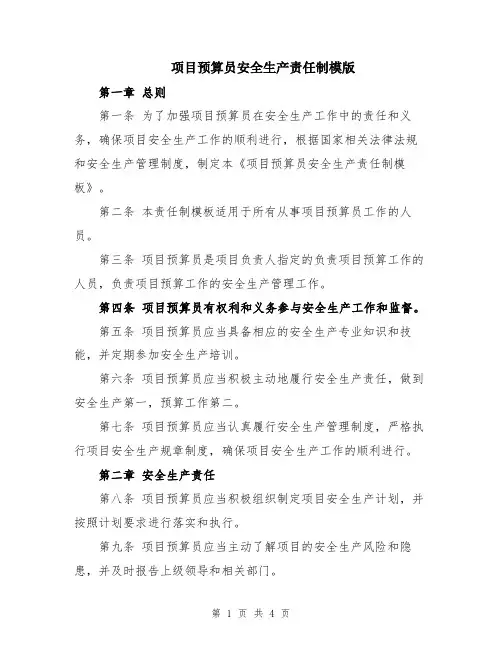 项目预算员安全生产责任制模版

第一章 总则

第一条 为了加强项目预算员在安全生产工作中的责任和义务，确保项目安全生产工作的顺利进行，根据国家相关法律法规和安全生产管理制度，制定本《项目预算员安全生产责任制模板》。

第二条 本责任制模板适用于所有从事项目预算员工作的人员。

第三条 项目预算员是项目负责人指定的负责项目预算工作的人员，负责项目预算工作的安全生产管理工作。

第四条 项目预算员有权利和义务参与安全生产工作和监督。

第五条 项目预算员应当具备相应的安全生产专业知识和技能，并定期参加安全生产培训。

第六条 项目预算员应当积极主动地履行安全生产责任，做到安全生产第一，预算工作第二。

第七条 项目预算员应当认真履行安全生产管理制度，严格执行项目安全生产规章制度，确保项目安全生产工作的顺利进行。

第二章 安全生产责任

第八条 项目预算员应当积极组织制定项目安全生产计划，并按照计划要求进行落实和执行。

第九条 项目预算员应当主动了解项目的安全生产风险和隐患，并及时报告上级领导和相关部门。

第 1 页 共 4 页